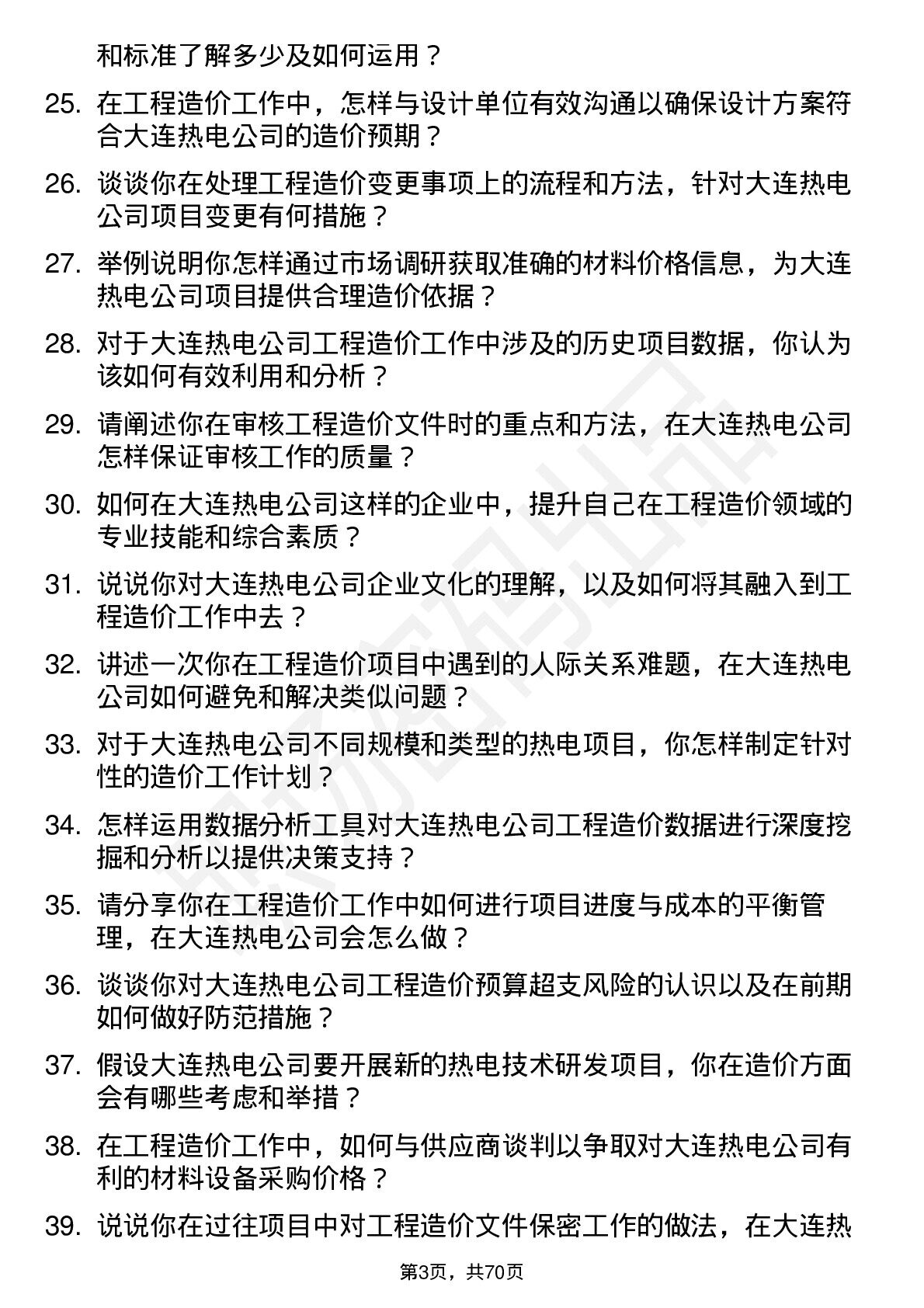 和标准了解多少及如何运用？

25. 在工程造价工作中，怎样与设计单位有效沟通以确保设计方案符合大连热电公司的造价预期？

26. 谈谈你在处理工程造价变更事项上的流程和方法，针对大连热电公司项目变更有何措施？

27. 举例说明你怎样通过市场调研获取准确的材料价格信息，为大连热电公司项目提供合理造价依据？

28. 对于大连热电公司工程造价工作中涉及的历史项目数据，你认为该如何有效利用和分析？

29. 请阐述你在审核工程造价文件时的重点和方法，在大连热电公司怎样保证审核工作的质量？

30. 如何在大连热电公司这样的企业中，提升自己在工程造价领域的专业技能和综合素质？

31. 说说你对大连热电公司企业文化的理解，以及如何将其融入到工程造价工作中去？

32. 讲述一次你在工程造价项目中遇到的人际关系难题，在大连热电公司如何避免和解决类似问题？

33. 对于大连热电公司不同规模和类型的热电项目，你怎样制定针对性的造价工作计划？

34. 怎样运用数据分析工具对大连热电公司工程造价数据进行深度挖掘和分析以提供决策支持？

35. 请分享你在工程造价工作中如何进行项目进度与成本的平衡管理，在大连热电公司会怎么做？

36. 谈谈你对大连热电公司工程造价预算超支风险的认识以及在前期如何做好防范措施？

37. 假设大连热电公司要开展新的热电技术研发项目，你在造价方面会有哪些考虑和举措？

38. 在工程造价工作中，如何与供应商谈判以争取对大连热电公司有利的材料设备采购价格？

39. 说说你在过往项目中对工程造价文件保密工作的做法，在大连热

第3页，共70页